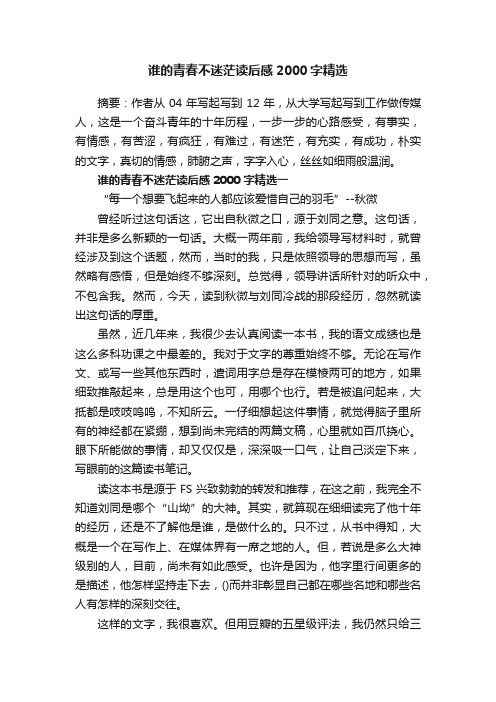 谁的青春不迷茫读后感 2000 字精选

摘要：作者从 04 年写起写到 12 年，从大学写起写到工作做传媒人，这是一个奋斗青年的十年历程，一步一步的心路感受，有事实，有情感，有苦涩，有疯狂，有难过，有迷茫，有充实，有成功，朴实的文字，真切的情感，肺腑之声，字字入心，丝丝如细雨般温润。

谁的青春不迷茫读后感 2000 字精选一

“每一个想要飞起来的人都应该爱惜自己的羽毛”--秋微

曾经听过这句话这，它出自秋微之口，源于刘同之意。这句话，并非是多么新颖的一句话。大概一两年前，我给领导写材料时，就曾经涉及到这个话题，然而，当时的我，只是依照领导的思想而写，虽然略有感悟，但是始终不够深刻。总觉得，领导讲话所针对的听众中，不包含我。然而，今天，读到秋微与刘同冷战的那段经历，忽然就读出这句话的厚重。

虽然，近几年来，我很少去认真阅读一本书，我的语文成绩也是这么多科功课之中最差的。我对于文字的尊重始终不够。无论在写作文、或写一些其他东西时，遣词用字总是存在模棱两可的地方，如果细致推敲起来，总是用这个也可，用哪个也行。若是被追问起来，大抵都是吱吱呜呜，不知所云。一仔细想起这件事情，就觉得脑子里所有的神经都在紧绷，想到尚未完结的两篇文稿，心里就如百爪挠心。眼下所能做的事情，却又仅仅是，深深吸一口气，让自己淡定下来，写眼前的这篇读书笔记。

读这本书是源于 FS 兴致勃勃的转发和推荐，在这之前，我完全不知道刘同是哪个“山坳”的大神。其实，就算现在细细读完了他十年的经历，还是不了解他是谁，是做什么的。只不过，从书中得知，大概是一个在写作上、在媒体界有一席之地的人。但，若说是多么大神级别的人，目前，尚未有如此感受。也许是因为，他字里行间更多的是描述，他怎样坚持走下去，()而并非彰显自己都在哪些名地和哪些名人有怎样的深刻交往。

这样的文字，我很喜欢。但用豆瓣的五星级评法，我仍然只给三